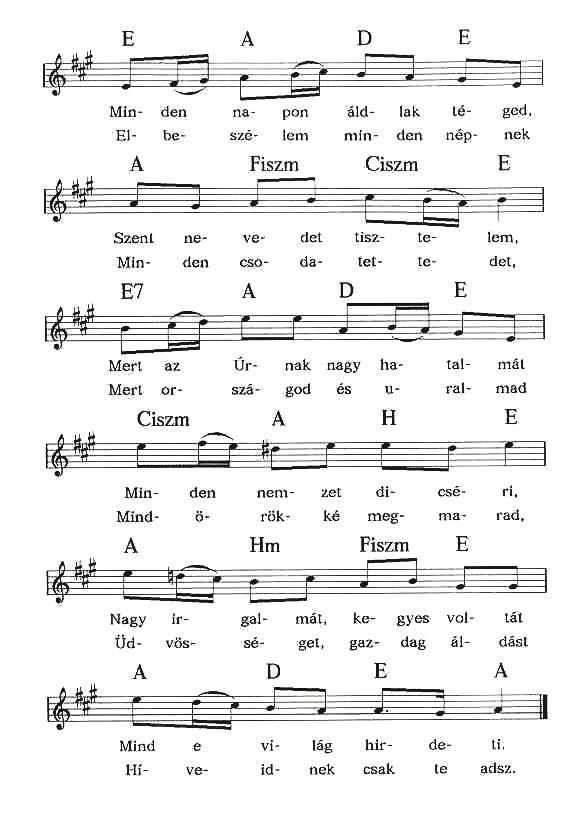 E A D E

Min- den na- pon áld- lak té- ged,
El- be- szé- lem min- den nép- nek

A Fiszm Ciszm E

Szent ne- ve- det tisz- te- lem,
Min- den cso- da- tet- te- det,

E7 A D E

Mert az Úr- nak nagy ha- tal- mát
Mert or- szá- god és u- ral- mad

Ciszm A H E

Min- den nem- zet di- csé- ri,
Mind- ö- rök- ké meg- ma- rad,

A Hm Fiszm E

Nagy ir- gal- mát, ke- gyes vol- tát
Üd- vös- sé- get, gaz- dag ál- dást

A D E A

Mind e vi- lág hir- de- ti.
Hí- ve- id- nek csak te adsz.